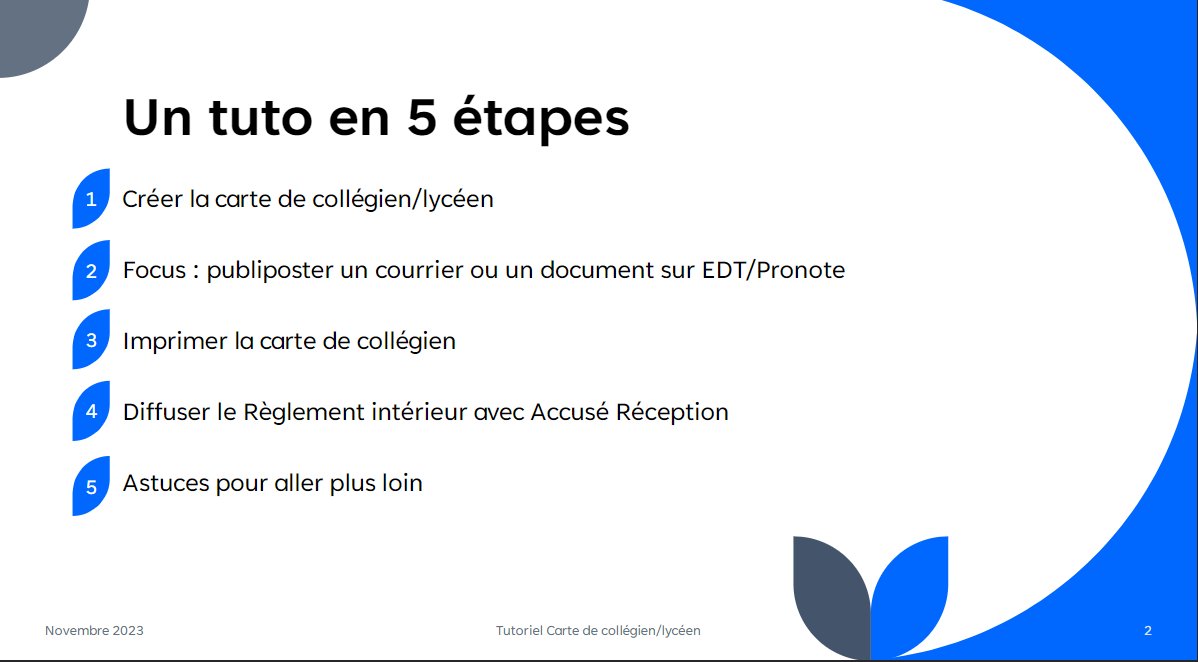 Un tuto en 5 étapes

1 Créer la carte de collégien/lycéen

2 Focus : publiposter un courrier ou un document sur EDT/Pronote

3 Imprimer la carte de collégien

4 Diffuser le Règlement intérieur avec Accusé Réception

5 Astuces pour aller plus loin

Novembre 2023

Tutoriel Carte de collégien/lycéen

2